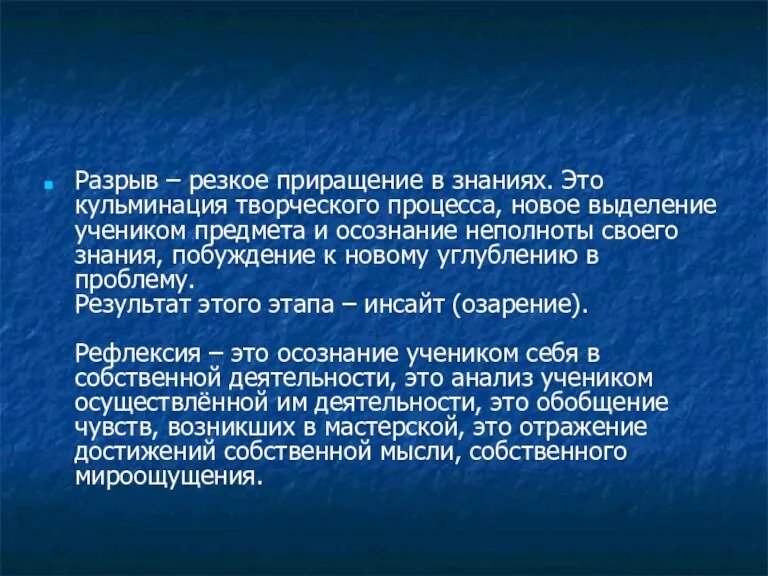 Разрыв – резкое приращение в знаниях. Это кульминация творческого процесса, новое выделение учеником предмета и осознание неполноты своего знания, побуждение к новому углублению в проблему.
Результат этого этапа – инсайт (озарение).

Рефлексия – это осознание учеником себя в собственной деятельности, это анализ учеником осуществлённой им деятельности, это обобщение чувств, возникших в мастерской, это отражение достижений собственной мысли, собственного мироощущения.